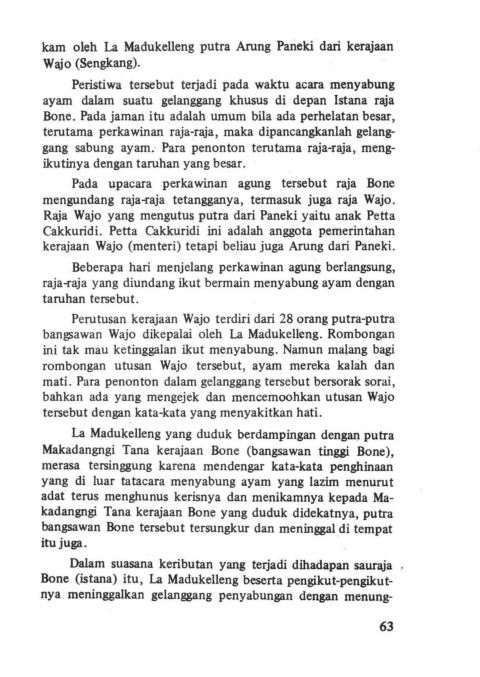 kam oleh La Madukelleng putra Arung Paneki dari kerajaan Wajo (Sengkang).

Peristiwa tersebut terjadi pada waktu acara menyabung ayam dalam suatu gelanggang khusus di depan Istana raja Bone. Pada jaman itu adalah umum bila ada perhelatan besar, terutama perkawinan raja-raja, maka dipancangkanlah gelanggang sabung ayam. Para penonton terutama raja-raja, mengikutinya dengan taruhan yang besar.

Pada upacara perkawinan agung tersebut raja Bone mengundang raja-raja tetangganya, termasuk juga raja Wajo. Raja Wajo yang mengutus putra dari Paneki yaitu anak Petta Cakkuridi. Petta Cakkuridi ini adalah anggota pemerintahan kerajaan Wajo (menteri) tetapi beliau juga Arung dari Paneki.

Beberapa hari menjelang perkawinan agung berlangsung, raja-raja yang diundang ikut bermain menyabung ayam dengan taruhan tersebut.

Perutusan kerajaan Wajo terdiri dari 28 orang putra-putra bangsawan Wajo dikepalai oleh La Madukelleng. Rombongan ini tak mau ketinggalan ikut menyabung. Namun malang bagi rombongan utusan Wajo tersebut, ayam mereka kalah dan mati. Para penonton dalam gelanggang tersebut bersorak sorai, bahkan ada yang mengejek dan mencemoohkan utusan Wajo tersebut dengan kata-kata yang menyakitkan hati.

La Madukelleng yang duduk berdampingan dengan putra Makadangngi Tana kerajaan Bone (bangsawan tinggi Bone), merasa tersinggung karena mendengar kata-kata penghinaan yang di luar tatacara menyabung ayam yang lazim menurut adat terus menghunus kerisnya dan menikamnya kepada Makadangngi Tana kerajaan Bone yang duduk didekatnya, putra bangsawan Bone tersebut tersungkur dan meninggal di tempat itu juga.

Dalam suasana keributan yang terjadi dihadapan sauraja Bone (istana) itu, La Madukelleng beserta pengikut-pengikutnya meninggalkan gelanggang penyabungan dengan menung-

63